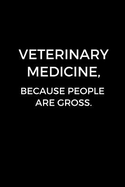 VETERINARY MEDICINE,

BECAUSE PEOPLE ARE GROSS.